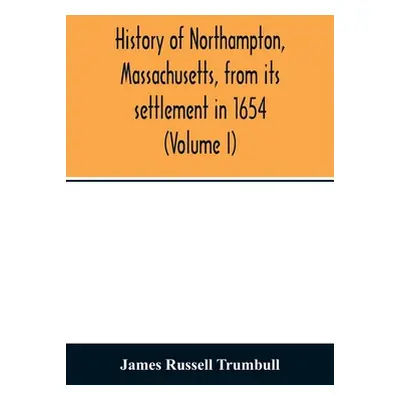 History of Northampton, Massachusetts, from its settlement in 1654 (Volume I)

James Russell Trumbull